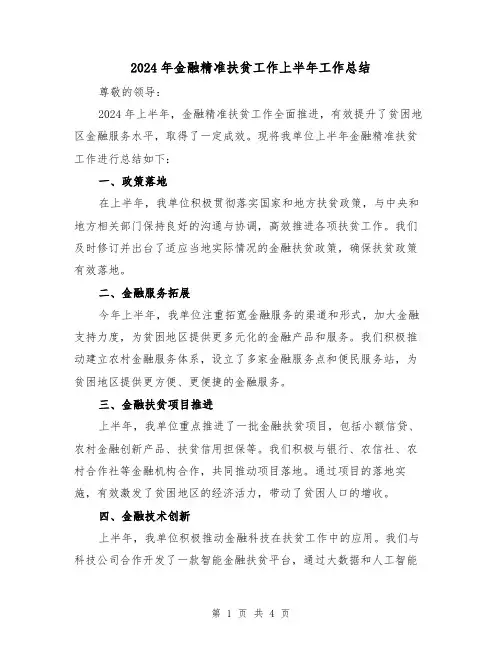 2024年金融精准扶贫工作上半年工作总结

尊敬的领导：

2024年上半年，金融精准扶贫工作全面推进，有效提升了贫困地区金融服务水平，取得了一定成效。现将我单位上半年金融精准扶贫工作进行总结如下：

一、政策落地

在上半年，我单位积极贯彻落实国家和地方扶贫政策，与中央和地方相关部门保持良好的沟通与协调，高效推进各项扶贫工作。我们及时修订并出台了适应当地实际情况的金融扶贫政策，确保扶贫政策有效落地。

二、金融服务拓展

今年上半年，我单位注重拓宽金融服务的渠道和形式，加大金融支持力度，为贫困地区提供更多元化的金融产品和服务。我们积极推动建立农村金融服务体系，设立了多家金融服务点和便民服务站，为贫困地区提供更方便、更便捷的金融服务。

三、金融扶贫项目推进

上半年，我单位重点推进了一批金融扶贫项目，包括小额信贷、农村金融创新产品、扶贫信用担保等。我们积极与银行、农信社、农村合作社等金融机构合作，共同推动项目落地。通过项目的落地实施，有效激发了贫困地区的经济活力，带动了贫困人口的增收。

四、金融技术创新

上半年，我单位积极推动金融科技在扶贫工作中的应用。我们与科技公司合作开发了一款智能金融扶贫平台，通过大数据和人工智能

第 1 页 共 4 页